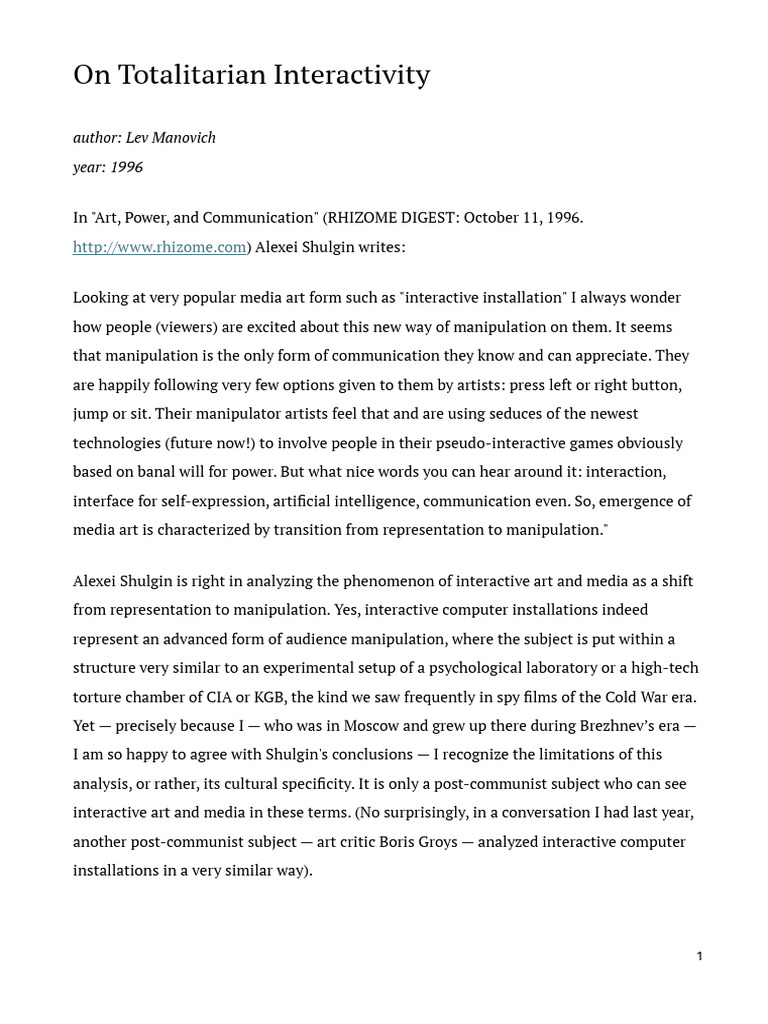 On Totalitarian Interactivity

author: Lev Manovich

year: 1996

In "Art, Power, and Communication" (RHIZOME DIGEST: October 11, 1996. http://www.rhizome.com) Alexei Shulgin writes:

Looking at very popular media art form such as "interactive installation" I always wonder how people (viewers) are excited about this new way of manipulation on them. It seems that manipulation is the only form of communication they know and can appreciate. They are happily following very few options given to them by artists: press left or right button, jump or sit. Their manipulator artists feel that and are using seduces of the newest technologies (future now!) to involve people in their pseudo-interactive games obviously based on banal will for power. But what nice words you can hear around it: interaction, interface for self-expression, artificial intelligence, communication even. So, emergence of media art is characterized by transition from representation to manipulation."

Alexei Shulgin is right in analyzing the phenomenon of interactive art and media as a shift from representation to manipulation. Yes, interactive computer installations indeed represent an advanced form of audience manipulation, where the subject is put within a structure very similar to an experimental setup of a psychological laboratory or a high-tech torture chamber of CIA or KGB, the kind we saw frequently in spy films of the Cold War era. Yet — precisely because I — who was in Moscow and grew up there during Brezhnev's era — I am so happy to agree with Shulgin's conclusions — I recognize the limitations of this analysis, or rather, its cultural specificity. It is only a post-communist subject who can see interactive art and media in these terms. (No surprisingly, in a conversation I had last year, another post-communist subject — art critic Boris Groys — analyzed interactive computer installations in a very similar way).

1